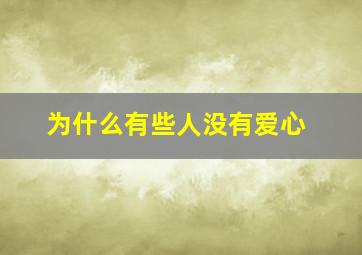 为什么有些人没有爱心